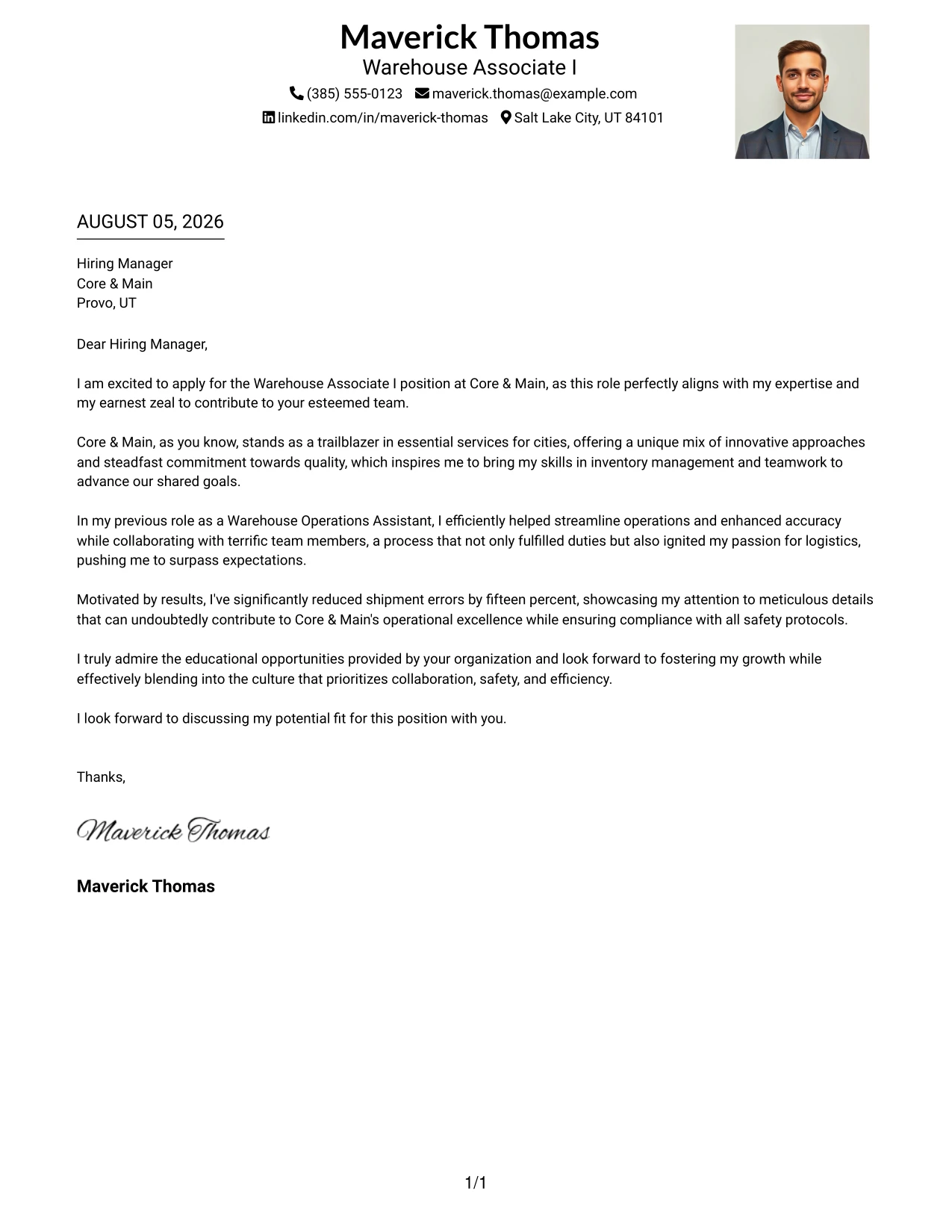 Maverick Thomas
Warehouse Associate I
(385) 555-0123 maverick.thomas@example.com
linkedin.com/in/maverick-thomas Salt Lake City, UT 84101

AUGUST 05, 2026

Hiring Manager
Core & Main
Provo, UT

Dear Hiring Manager,

I am excited to apply for the Warehouse Associate I position at Core & Main, as this role perfectly aligns with my expertise and my earnest zeal to contribute to your esteemed team.

Core & Main, as you know, stands as a trailblazer in essential services for cities, offering a unique mix of innovative approaches and steadfast commitment towards quality, which inspires me to bring my skills in inventory management and teamwork to advance our shared goals.

In my previous role as a Warehouse Operations Assistant, I efficiently helped streamline operations and enhanced accuracy while collaborating with terrific team members, a process that not only fulfilled duties but also ignited my passion for logistics, pushing me to surpass expectations.

Motivated by results, I've significantly reduced shipment errors by fifteen percent, showcasing my attention to meticulous details that can undoubtedly contribute to Core & Main's operational excellence while ensuring compliance with all safety protocols.

I truly admire the educational opportunities provided by your organization and look forward to fostering my growth while effectively blending into the culture that prioritizes collaboration, safety, and efficiency.

I look forward to discussing my potential fit for this position with you.

Thanks,

Maverick Thomas

Maverick Thomas

1/1